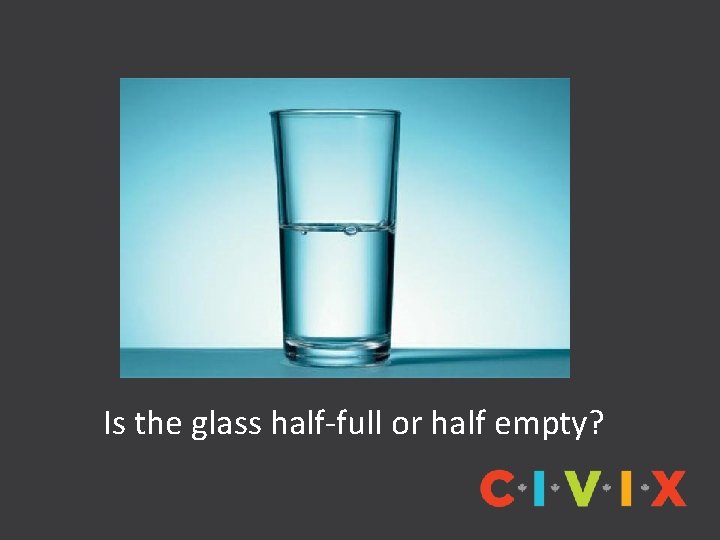 Is the glass half-full or half empty?

CIVIX